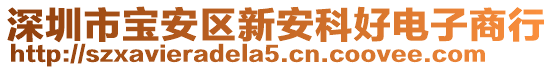 深圳市宝安区新安科好电子商行
http://szxavieradela5.cn.coovee.com